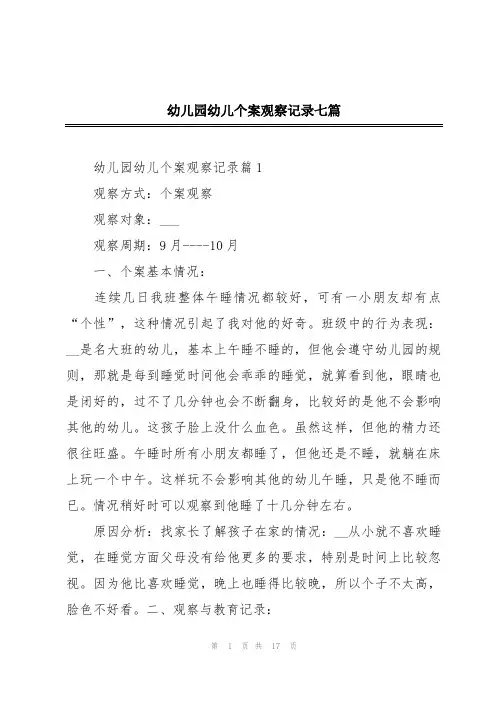 幼儿园幼儿个案观察记录七篇

幼儿园幼儿个案观察记录篇 1

观察方式：个案观察

观察对象：___

观察周期：9 月----10 月

一、个案基本情况：

连续几日我班整体午睡情况都较好，可有一小朋友却有点“个性”，这种情况引起了我对他的好奇。班级中的行为表现：__是名大班的幼儿，基本上午睡不睡的，但他会遵守幼儿园的规则，那就是每到睡觉时间他会乖乖的睡觉，就算看到他，眼睛也是闭好的，过不了几分钟也会不断翻身，比较好的是他不会影响其他的幼儿。这孩子脸上没什么血色。虽然这样，但他的精力还很往旺盛。午睡时所有小朋友都睡了，但他还是不睡，就躺在床上玩一个中午。这样玩不会影响其他的幼儿午睡，只是他不睡而已。情况稍好时可以观察到他睡了十几分钟左右。

原因分析：找家长了解孩子在家的情况：__从小就不喜欢睡觉，在睡觉方面父母没有给他更多的要求，特别是时间上比较忽视。因为他比喜欢睡觉，晚上也睡得比较晚，所以个子不太高，脸色不好看。二、观察与教育记录：

第 1 页 共 17 页